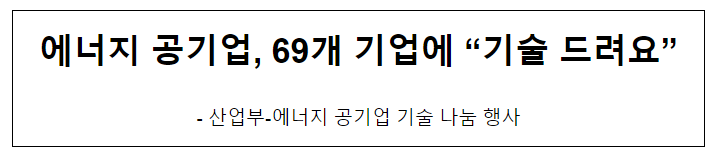 에너지 공기업, 69개 기업에 “기술 드려요”

- 산업부-에너지 공기업 기술 나눔 행사